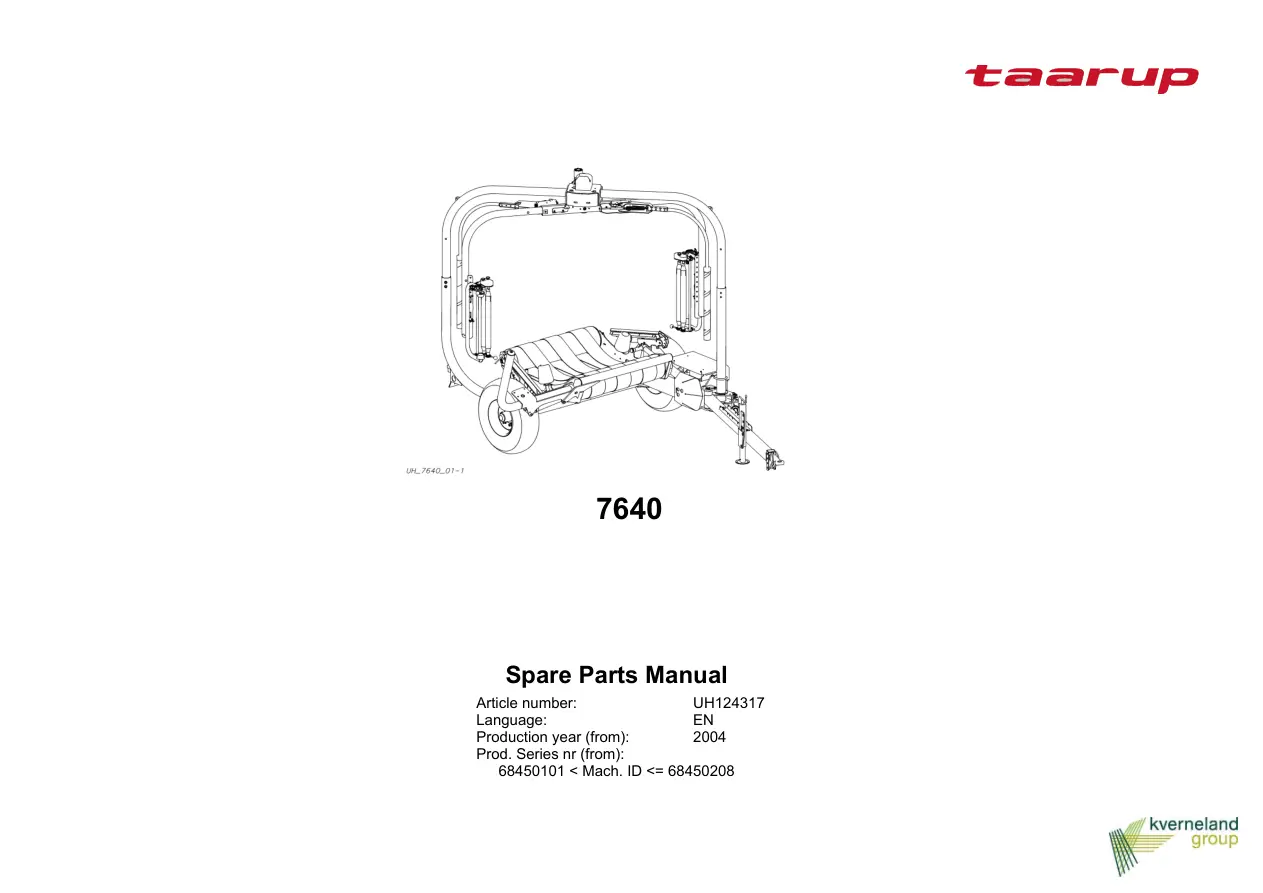 taarup

UH_7640_01-1

7640

Spare Parts Manual

Article number: UH124317
Language: EN
Production year (from): 2004
Prod. Series nr (from):
68450101 < Mach. ID <= 68450208

kverneland group